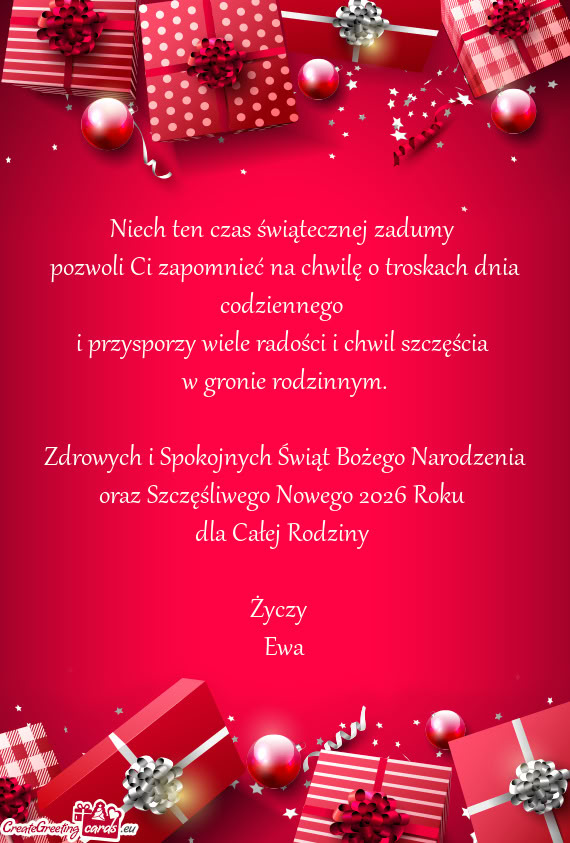 Niech ten czas świątecznej zadumy
pozwoli Ci zapomnieć na chwilę o troskach dnia codziennego
i przysporzy wiele radości i chwil szczęścia
w gronie rodzinnym.

Zdrowych i Spokojnych Świąt Bożego Narodzenia
oraz Szczęśliwego Nowego 2026 Roku
dla Całej Rodziny

Życzy
Ewa

CreateGreetingcards.eu